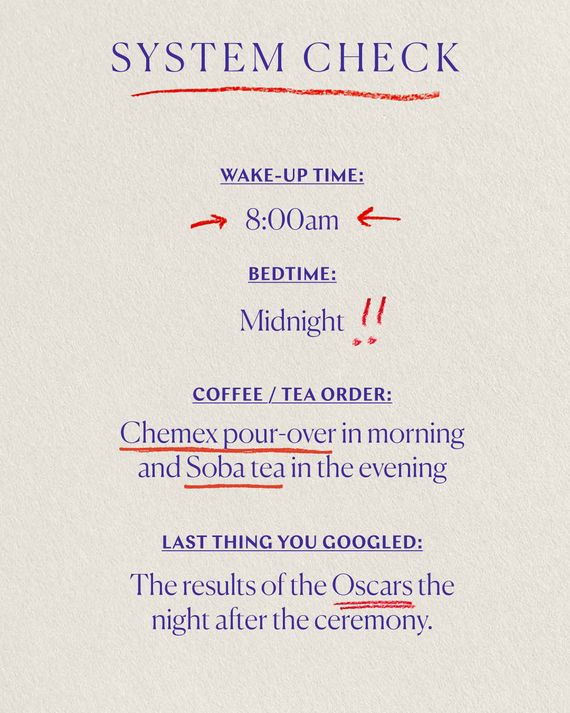 SYSTEM CHECK

WAKE-UP TIME:

→ 8:00am ←

BEDTIME:

Midnight !!

COFFEE / TEA ORDER:

Chemex pour-over in morning and Soba tea in the evening

LAST THING YOU GOOGLED:

The results of the Oscars the night after the ceremony.